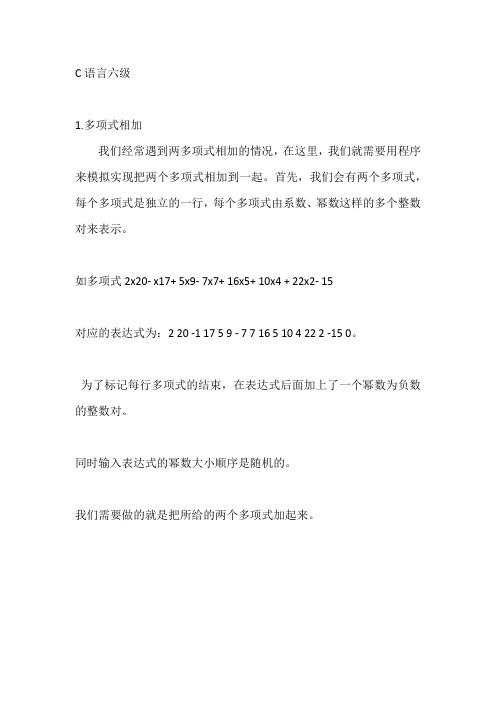 C 语言六级

1.多项式相加

我们经常遇到两多项式相加的情况，在这里，我们就需要用程序来模拟实现把两个多项式相加到一起。首先，我们会有两个多项式，每个多项式是独立的一行，每个多项式由系数、幂数这样的多个整数对来表示。

如多项式 2x20- x17+ 5x9- 7x7+ 16x5+ 10x4 + 22x2- 15

对应的表达式为：2 20 -1 17 5 9 - 7 7 16 5 10 4 22 2 -15 0。

为了标记每行多项式的结束，在表达式后面加上了一个幂数为负数的整数对。

同时输入表达式的幂数大小顺序是随机的。

我们需要做的就是把所给的两个多项式加起来。